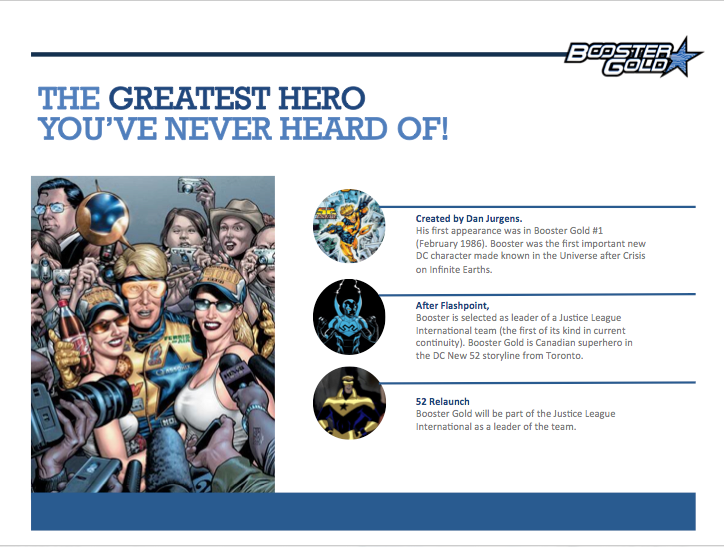 BOOSTER GOLD

THE GREATEST HERO
YOU'VE NEVER HEARD OF!

Created by Dan Jurgens.
His first appearance was in Booster Gold #1 (February 1986). Booster was the first important new DC character made known in the Universe after Crisis on Infinite Earths.

After Flashpoint,
Booster is selected as leader of a Justice League International team (the first of its kind in current continuity). Booster Gold is Canadian superhero in the DC New 52 storyline from Toronto.

52 Relaunch
Booster Gold will be part of the Justice League International as a leader of the team.